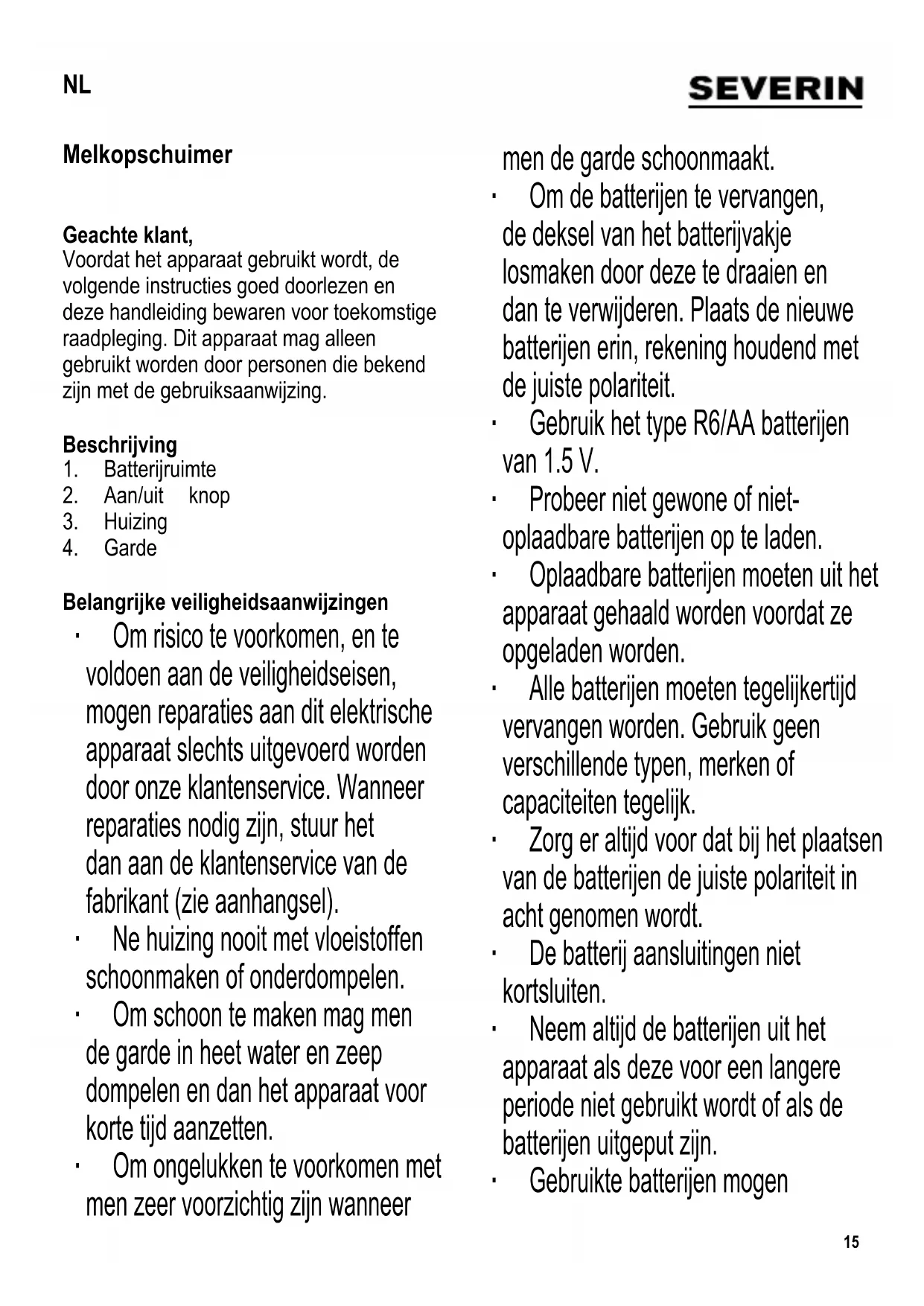 NL

SEVERIN

Melkopschuimer

Geachte klant,
Voordat het apparaat gebruikt wordt, de volgende instructies goed doorlezen en deze handleiding bewaren voor toekomstige raadpleging. Dit apparaat mag alleen gebruikt worden door personen die bekend zijn met de gebruiksaanwijzing.

Beschrijving
1. Batterijruimte
2. Aan/uit knop
3. Huizing
4. Garde

Belangrijke veiligheidsaanwijzingen
· Om risico te voorkomen, en te voldoen aan de veiligheidseisen, mogen reparaties aan dit elektrische apparaat slechts uitgevoerd worden door onze klantenservice. Wanneer reparaties nodig zijn, stuur het dan aan de klantenservice van de fabrikant (zie aanhangsel).
· Ne huizing nooit met vloeistoffen schoonmaken of onderdompelen.
· Om schoon te maken mag men de garde in heet water en zeep dompelen en dan het apparaat voor korte tijd aanzetten.
· Om ongelukken te voorkomen met men zeer voorzichtig zijn wanneer men de garde schoonmaakt.
· Om de batterijen te vervangen, de deksel van het batterijvakje losmaken door deze te draaien en dan te verwijderen. Plaats de nieuwe batterijen erin, rekening houdend met de juiste polariteit.
· Gebruik het type R6/AA batterijen van 1.5 V.
· Probeer niet gewone of niet-oplaadbare batterijen op te laden.
· Oplaadbare batterijen moeten uit het apparaat gehaald worden voordat ze opgeladen worden.
· Alle batterijen moeten tegelijkertijd vervangen worden. Gebruik geen verschillende typen, merken of capaciteiten tegelijk.
· Zorg er altijd voor dat bij het plaatsen van de batterijen de juiste polariteit in acht genomen wordt.
· De batterij aansluitingen niet kortsluiten.
· Neem altijd de batterijen uit het apparaat als deze voor een langere periode niet gebruikt wordt of als de batterijen uitgeput zijn.
· Gebruikte batterijen mogen

15